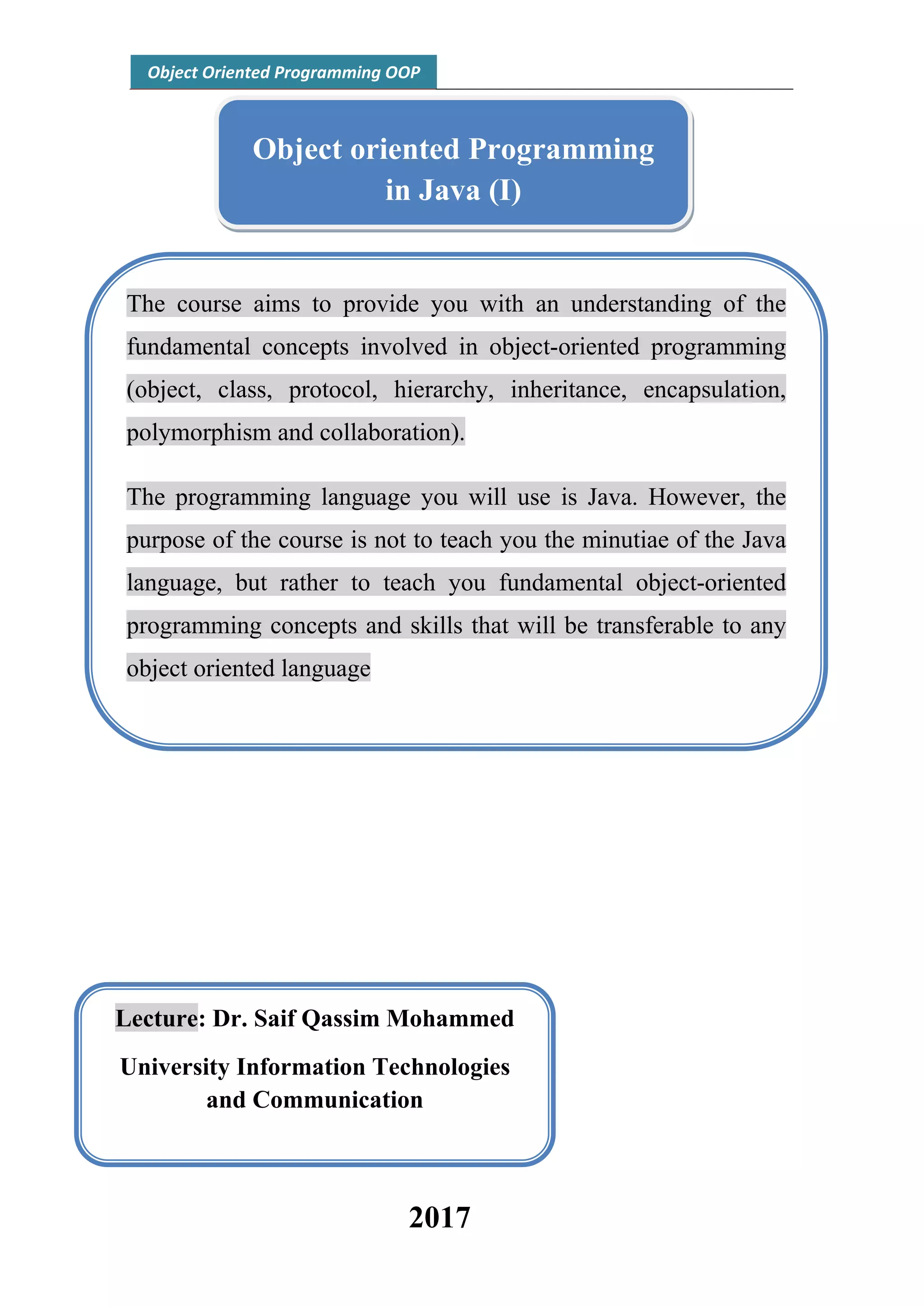 Object Oriented Programming OOP

Object oriented Programming in Java (I)

The course aims to provide you with an understanding of the fundamental concepts involved in object-oriented programming (object, class, protocol, hierarchy, inheritance, encapsulation, polymorphism and collaboration).

The programming language you will use is Java. However, the purpose of the course is not to teach you the minutiae of the Java language, but rather to teach you fundamental object-oriented programming concepts and skills that will be transferable to any object oriented language

Lecture: Dr. Saif Qassim Mohammed

University Information Technologies and Communication

2017